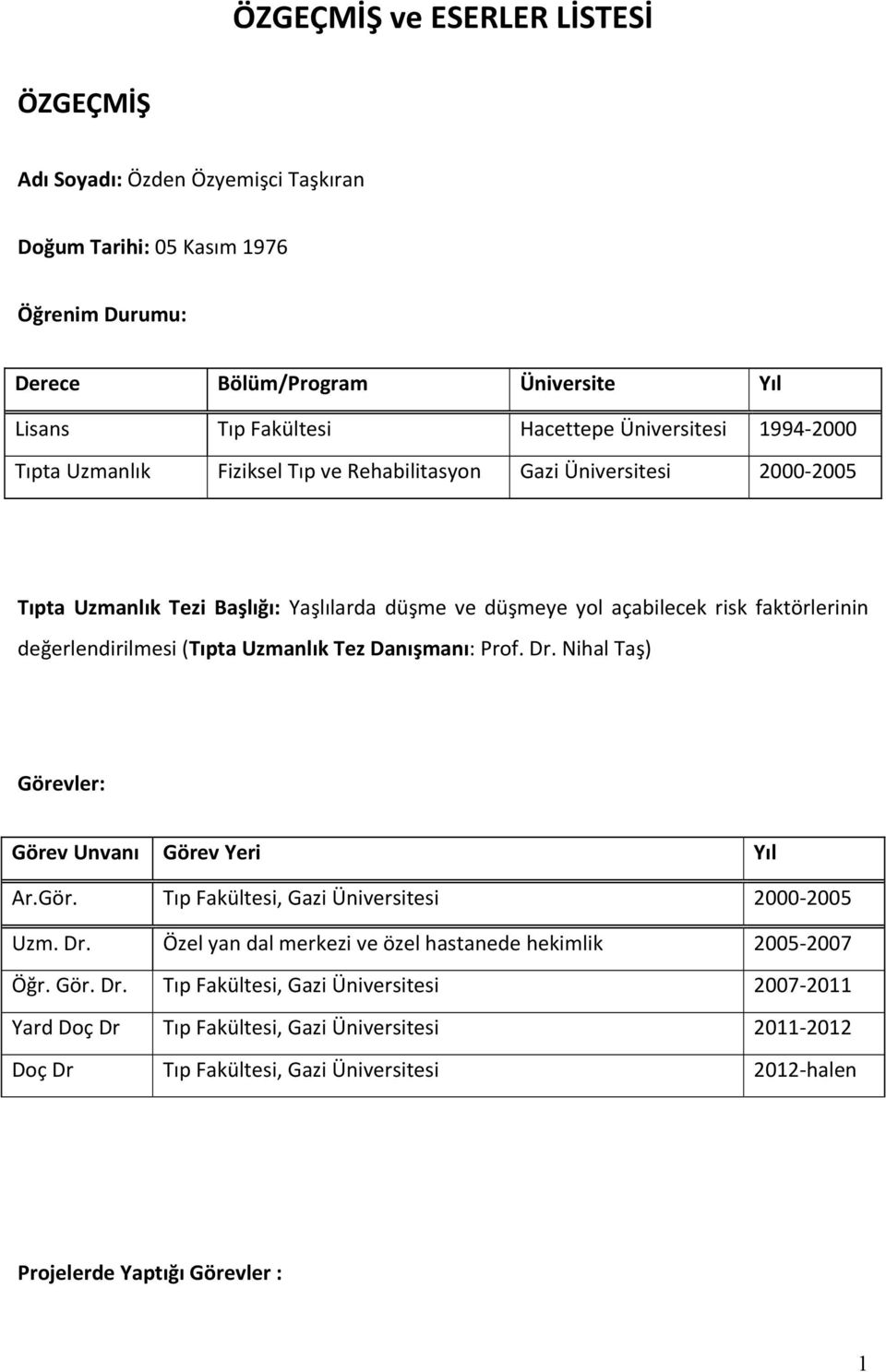 ÖZGEÇMİŞ ve ESERLER LİSTESİ

ÖZGEÇMİŞ

Adı Soyadı: Özden Özyemişci Taşkıran

Doğum Tarihi: 05 Kasım 1976

Öğrenim Durumu:

| Derece | Bölüm/Program | Üniversite | Yıl |
|---|---|---|---|
| Lisans | Tıp Fakültesi | Hacettepe Üniversitesi | 1994-2000 |
| Tıpta Uzmanlık | Fiziksel Tıp ve Rehabilitasyon | Gazi Üniversitesi | 2000-2005 |

Tıpta Uzmanlık Tezi Başlığı: Yaşlılarda düşme ve düşmeye yol açabilecek risk faktörlerinin değerlendirilmesi (Tıpta Uzmanlık Tez Danışmanı: Prof. Dr. Nihal Taş)

Görevler:

| Görev Unvanı | Görev Yeri | Yıl |
|---|---|---|
| Ar.Gör. | Tıp Fakültesi, Gazi Üniversitesi | 2000-2005 |
| Uzm. Dr. | Özel yan dal merkezi ve özel hastanede hekimlik | 2005-2007 |
| Öğr. Gör. Dr. | Tıp Fakültesi, Gazi Üniversitesi | 2007-2011 |
| Yard Doç Dr | Tıp Fakültesi, Gazi Üniversitesi | 2011-2012 |
| Doç Dr | Tıp Fakültesi, Gazi Üniversitesi | 2012-halen |

Projelerde Yaptığı Görevler :

1